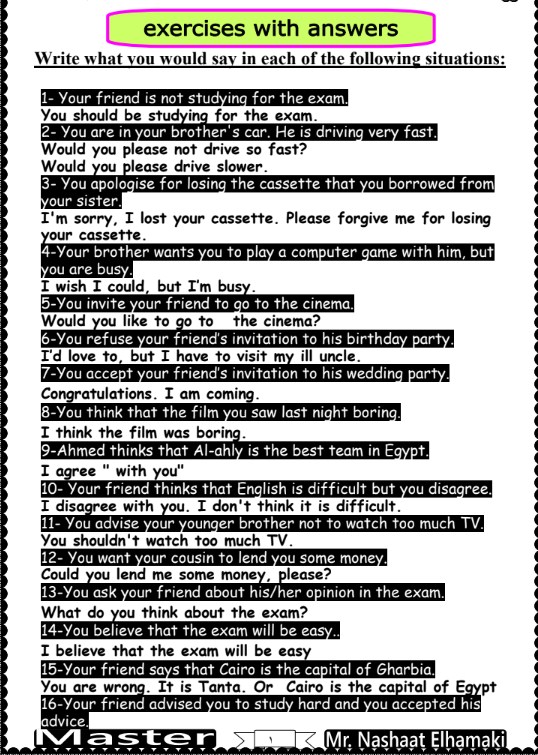 exercises with answers

Write what you would say in each of the following situations:

1- Your friend is not studying for the exam.
You should be studying for the exam.
2- You are in your brother's car. He is driving very fast.
Would you please not drive so fast?
Would you please drive slower.
3- You apologise for losing the cassette that you borrowed from your sister.
I'm sorry, I lost your cassette. Please forgive me for losing your cassette.
4-Your brother wants you to play a computer game with him, but you are busy.
I wish I could, but I'm busy.
5-You invite your friend to go to the cinema.
Would you like to go to the cinema?
6-You refuse your friend's invitation to his birthday party.
I'd love to, but I have to visit my ill uncle.
7-You accept your friend's invitation to his wedding party.
Congratulations. I am coming.
8-You think that the film you saw last night boring.
I think the film was boring.
9-Ahmed thinks that Al-ahly is the best team in Egypt.
I agree " with you"
10- Your friend thinks that English is difficult but you disagree.
I disagree with you. I don't think it is difficult.
11- You advise your younger brother not to watch too much TV.
You shouldn't watch too much TV.
12- You want your cousin to lend you some money.
Could you lend me some money, please?
13-You ask your friend about his/her opinion in the exam.
What do you think about the exam?
14-You believe that the exam will be easy..
I believe that the exam will be easy
15-Your friend says that Cairo is the capital of Gharbia.
You are wrong. It is Tanta. Or Cairo is the capital of Egypt
16-Your friend advised you to study hard and you accepted his advice.

Master 1 Mr. Nashaat Elhamaki